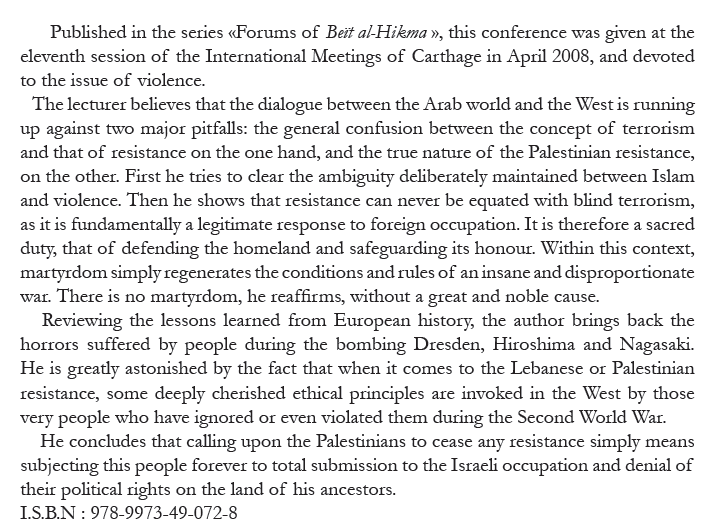 Published in the series «Forums of Beït al-Hikma », this conference was given at the eleventh session of the International Meetings of Carthage in April 2008, and devoted to the issue of violence.

The lecturer believes that the dialogue between the Arab world and the West is running up against two major pitfalls: the general confusion between the concept of terrorism and that of resistance on the one hand, and the true nature of the Palestinian resistance, on the other. First he tries to clear the ambiguity deliberately maintained between Islam and violence. Then he shows that resistance can never be equated with blind terrorism, as it is fundamentally a legitimate response to foreign occupation. It is therefore a sacred duty, that of defending the homeland and safeguarding its honour. Within this context, martyrdom simply regenerates the conditions and rules of an insane and disproportionate war. There is no martyrdom, he reaffirms, without a great and noble cause.

Reviewing the lessons learned from European history, the author brings back the horrors suffered by people during the bombing Dresden, Hiroshima and Nagasaki. He is greatly astonished by the fact that when it comes to the Lebanese or Palestinian resistance, some deeply cherished ethical principles are invoked in the West by those very people who have ignored or even violated them during the Second World War.

He concludes that calling upon the Palestinians to cease any resistance simply means subjecting this people forever to total submission to the Israeli occupation and denial of their political rights on the land of his ancestors.
I.S.B.N : 978-9973-49-072-8